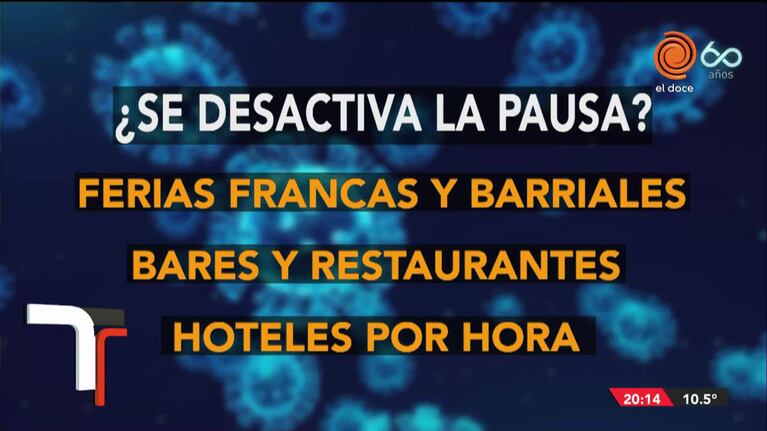 el doce
60 años

¿SE DESACTIVA LA PAUSA?

FERIAS FRANCAS Y BARRIALES

BARES Y RESTAURANTES

HOTELES POR HORA

20:14 10.5°